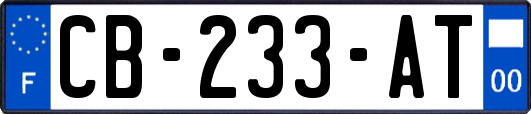 F
CB-233-AT
00